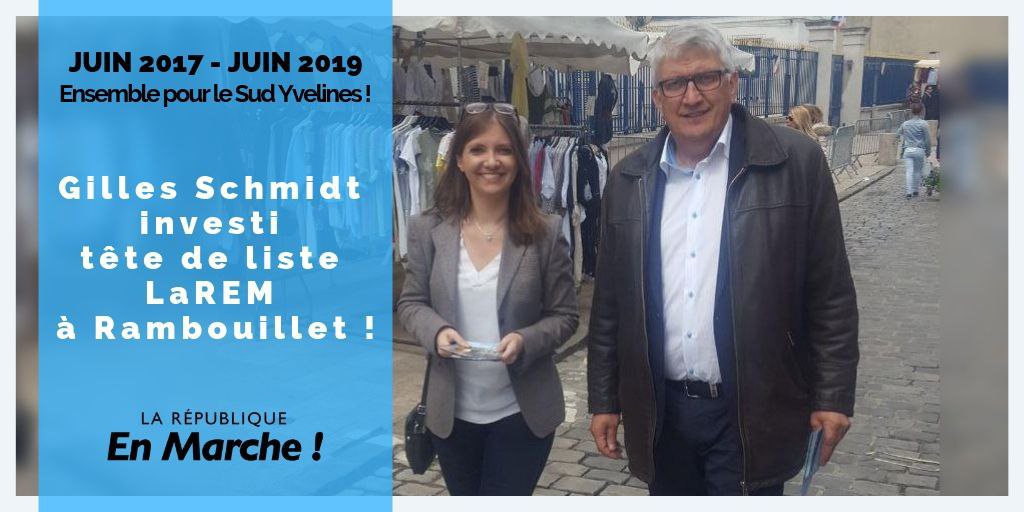 JUIN 2017 - JUIN 2019
Ensemble pour le Sud Yvelines !

Gilles Schmidt investi tête de liste LaREM à Rambouillet !

LA RÉPUBLIQUE
En Marche !